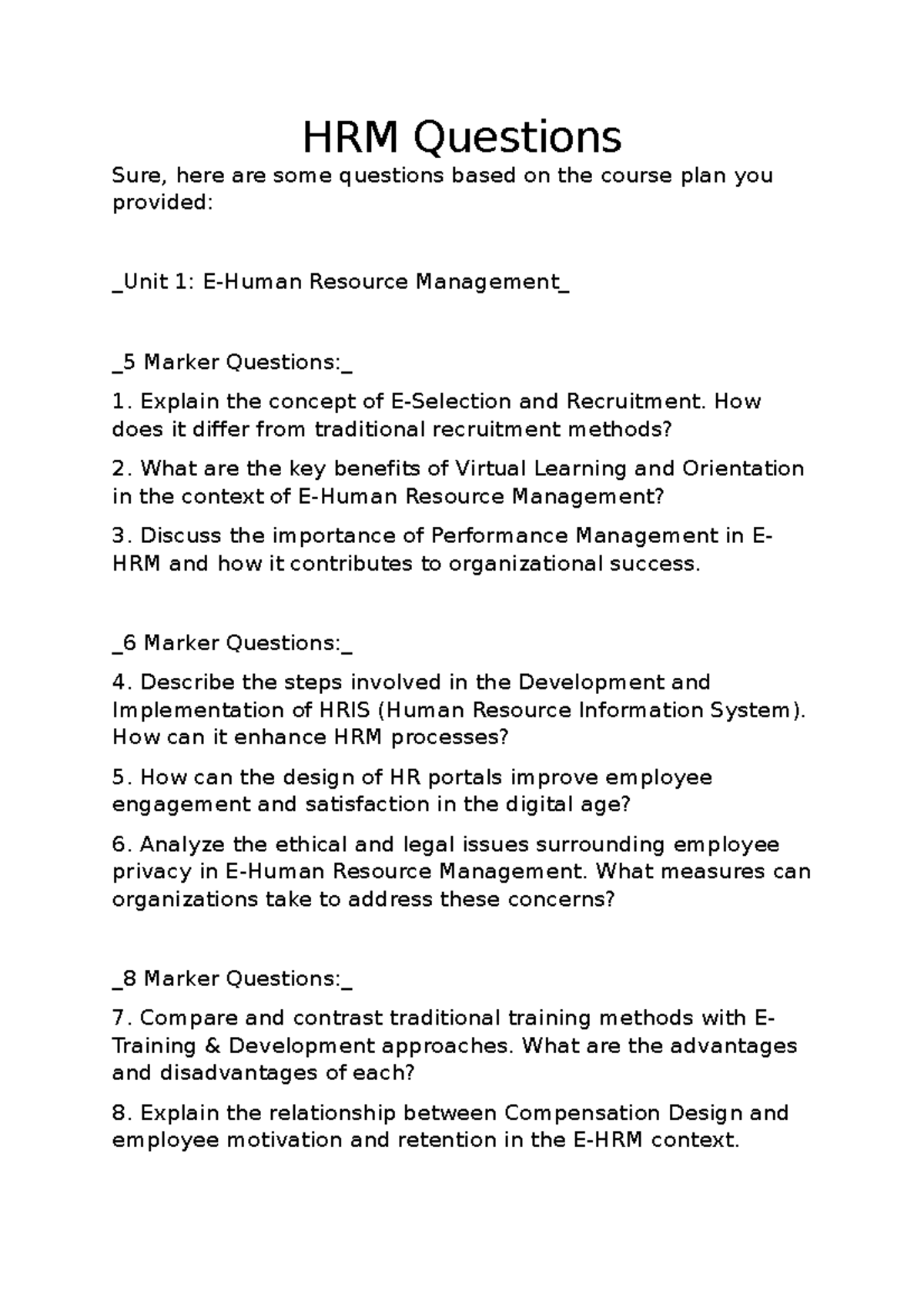 HRM Questions

Sure, here are some questions based on the course plan you provided:

_Unit 1: E-Human Resource Management_

_5 Marker Questions:_

1. Explain the concept of E-Selection and Recruitment. How does it differ from traditional recruitment methods?

2. What are the key benefits of Virtual Learning and Orientation in the context of E-Human Resource Management?

3. Discuss the importance of Performance Management in E-HRM and how it contributes to organizational success.

_6 Marker Questions:_

4. Describe the steps involved in the Development and Implementation of HRIS (Human Resource Information System). How can it enhance HRM processes?

5. How can the design of HR portals improve employee engagement and satisfaction in the digital age?

6. Analyze the ethical and legal issues surrounding employee privacy in E-Human Resource Management. What measures can organizations take to address these concerns?

_8 Marker Questions:_

7. Compare and contrast traditional training methods with E-Training & Development approaches. What are the advantages and disadvantages of each?

8. Explain the relationship between Compensation Design and employee motivation and retention in the E-HRM context.